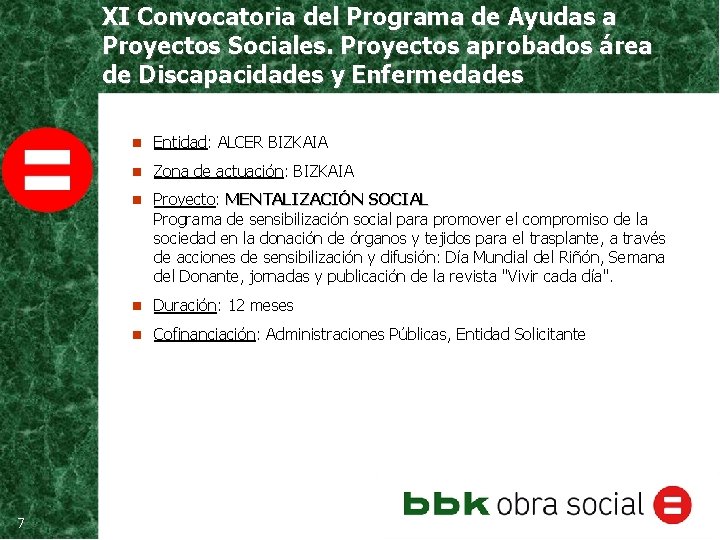 XI Convocatoria del Programa de Ayudas a Proyectos Sociales. Proyectos aprobados área de Discapacidades y Enfermedades

• Entidad: ALCER BIZKAIA
• Zona de actuación: BIZKAIA
• Proyecto: MENTALIZACIÓN SOCIAL
Programa de sensibilización social para promover el compromiso de la sociedad en la donación de órganos y tejidos para el trasplante, a través de acciones de sensibilización y difusión: Día Mundial del Riñón, Semana del Donante, jornadas y publicación de la revista "Vivir cada día".
• Duración: 12 meses
• Cofinanciación: Administraciones Públicas, Entidad Solicitante

7

bbk obra social